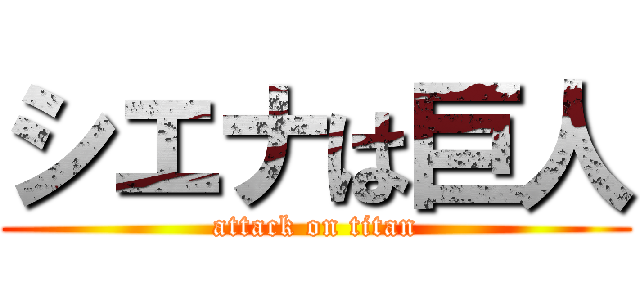 シエナは巨人
attack on titan